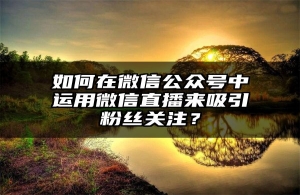 如何在微信公众号中运用微信直播来吸引粉丝关注？